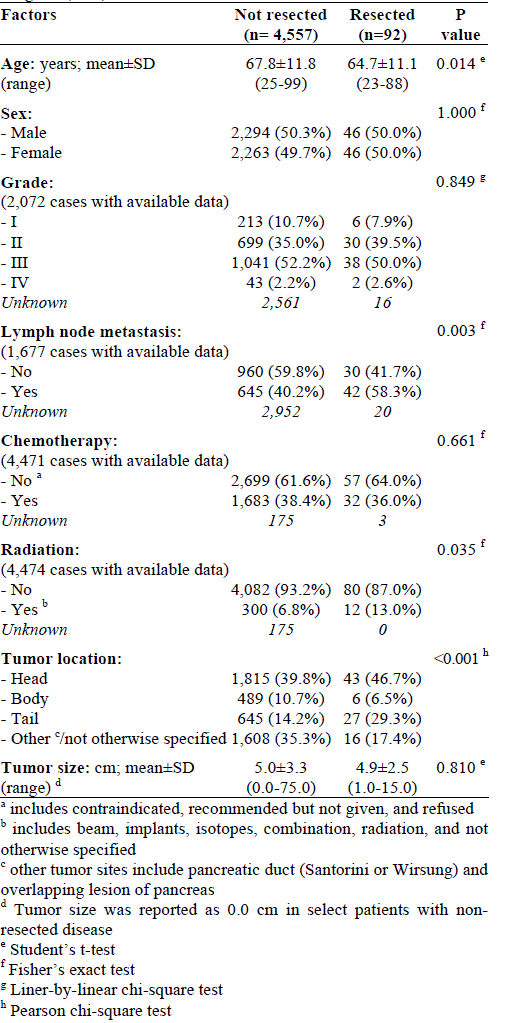 | Factors | Not resected (n= 4,557) | Resected (n=92) | P value |
|---|---|---|---|
| **Age:** years; mean±SD (range) | 67.8±11.8 (25-99) | 64.7±11.1 (23-88) | 0.014 $^e$ |
| **Sex:** | | | 1.000 $^f$ |
| - Male | 2,294 (50.3%) | 46 (50.0%) | |
| - Female | 2,263 (49.7%) | 46 (50.0%) | |
| **Grade:** (2,072 cases with available data) | | | 0.849 $^g$ |
| - I | 213 (10.7%) | 6 (7.9%) | |
| - II | 699 (35.0%) | 30 (39.5%) | |
| - III | 1,041 (52.2%) | 38 (50.0%) | |
| - IV | 43 (2.2%) | 2 (2.6%) | |
| *Unknown* | *2,561* | *16* | |
| **Lymph node metastasis:** (1,677 cases with available data) | | | 0.003 $^f$ |
| - No | 960 (59.8%) | 30 (41.7%) | |
| - Yes | 645 (40.2%) | 42 (58.3%) | |
| *Unknown* | *2,952* | *20* | |
| **Chemotherapy:** (4,471 cases with available data) | | | 0.661 $^f$ |
| - No $^a$ | 2,699 (61.6%) | 57 (64.0%) | |
| - Yes | 1,683 (38.4%) | 32 (36.0%) | |
| *Unknown* | *175* | *3* | |
| **Radiation:** (4,474 cases with available data) | | | 0.035 $^f$ |
| - No | 4,082 (93.2%) | 80 (87.0%) | |
| - Yes $^b$ | 300 (6.8%) | 12 (13.0%) | |
| *Unknown* | *175* | *0* | |
| **Tumor location:** | | | <0.001 $^h$ |
| - Head | 1,815 (39.8%) | 43 (46.7%) | |
| - Body | 489 (10.7%) | 6 (6.5%) | |
| - Tail | 645 (14.2%) | 27 (29.3%) | |
| - Other $^c$/not otherwise specified | 1,608 (35.3%) | 16 (17.4%) | |
| **Tumor size:** cm; mean±SD (range) $^d$ | 5.0±3.3 (0.0-75.0) | 4.9±2.5 (1.0-15.0) | 0.810 $^e$ |

$^a$ includes contraindicated, recommended but not given, and refused
$^b$ includes beam, implants, isotopes, combination, radiation, and not otherwise specified
$^c$ other tumor sites include pancreatic duct (Santorini or Wirsung) and overlapping lesion of pancreas
$^d$ Tumor size was reported as 0.0 cm in select patients with non-resected disease
$^e$ Student's t-test
$^f$ Fisher's exact test
$^g$ Liner-by-linear chi-square test
$^h$ Pearson chi-square test